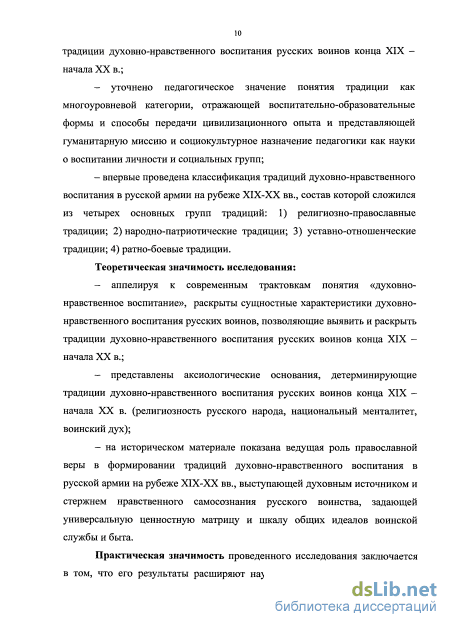 10

традиции духовно-нравственного воспитания русских воинов конца XIX – начала XX в.;

– уточнено педагогическое значение понятия традиции как многоуровневой категории, отражающей воспитательно-образовательные формы и способы передачи цивилизационного опыта и представляющей гуманитарную миссию и социокультурное назначение педагогики как науки о воспитании личности и социальных групп;

– впервые проведена классификация традиций духовно-нравственного воспитания в русской армии на рубеже XIX-XX вв., состав которой сложился из четырех основных групп традиций: 1) религиозно-православные традиции; 2) народно-патриотические традиции; 3) уставно-отношенческие традиции; 4) ратно-боевые традиции.

Теоретическая значимость исследования:

– аппелируя к современным трактовкам понятия «духовно-нравственное воспитание», раскрыты сущностные характеристики духовно-нравственного воспитания русских воинов, позволяющие выявить и раскрыть традиции духовно-нравственного воспитания русских воинов конца XIX – начала XX в.;

– представлены аксиологические основания, детерминирующие традиции духовно-нравственного воспитания русских воинов конца XIX – начала XX в. (религиозность русского народа, национальный менталитет, воинский дух);

– на историческом материале показана ведущая роль православной веры в формировании традиций духовно-нравственного воспитания в русской армии на рубеже XIX-XX вв., выступающей духовным источником и стержнем нравственного самосознания русского воинства, задающей универсальную ценностную матрицу и шкалу общих идеалов воинской службы и быта.

Практическая значимость проведенного исследования заключается в том, что его результаты расширяют нау

dsLib.net
библиотека диссертаций